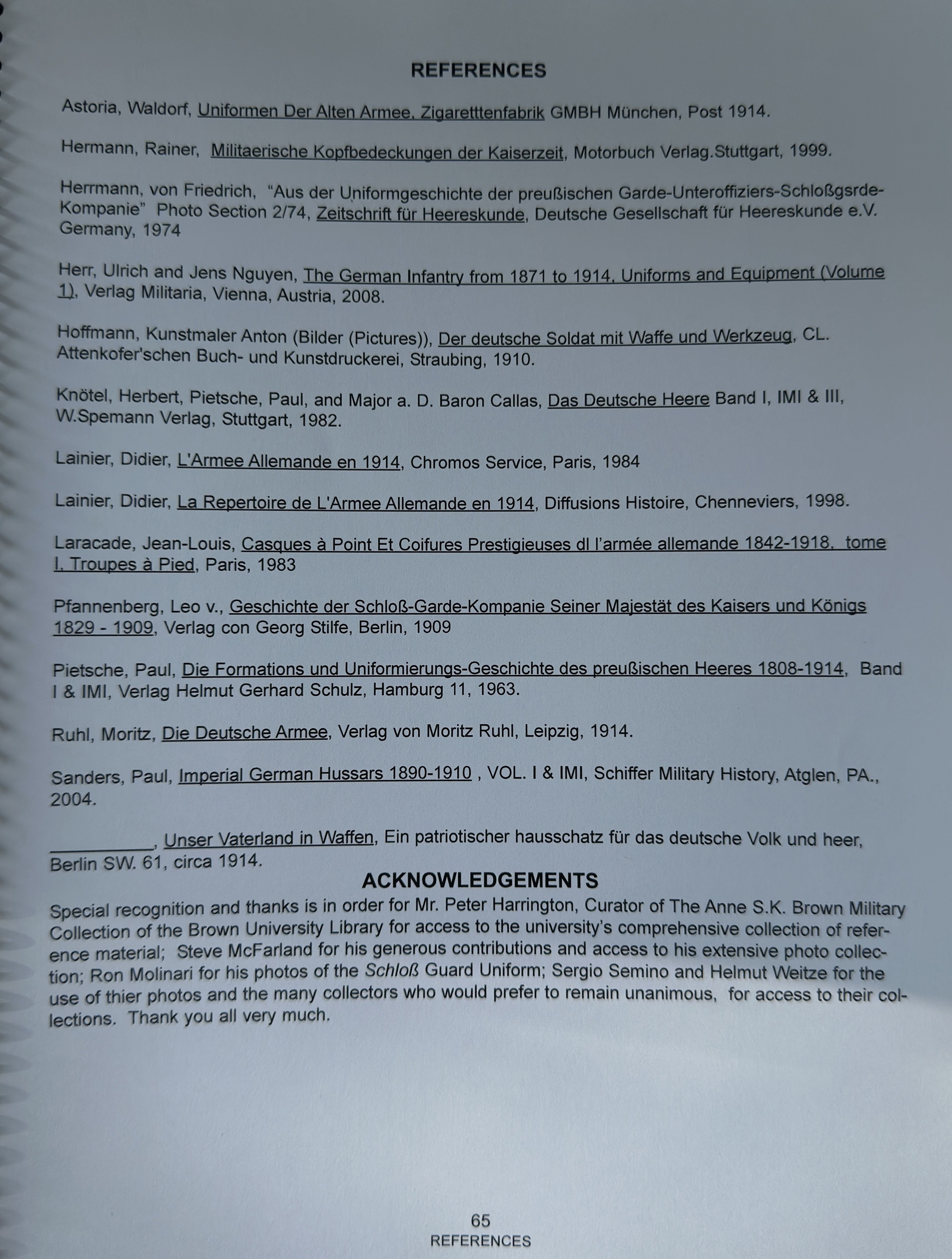 REFERENCES

Astoria, Waldorf, Uniformen Der Alten Armee, Zigaretttenfabrik GMBH München, Post 1914.

Hermann, Rainer, Militaerische Kopfbedeckungen der Kaiserzeit, Motorbuch Verlag.Stuttgart, 1999.

Herrmann, von Friedrich, "Aus der Uniformgeschichte der preußischen Garde-Unteroffiziers-Schloßgsrde-Kompanie" Photo Section 2/74, Zeitschrift für Heereskunde, Deutsche Gesellschaft für Heereskunde e.V. Germany, 1974

Herr, Ulrich and Jens Nguyen, The German Infantry from 1871 to 1914, Uniforms and Equipment (Volume 1), Verlag Militaria, Vienna, Austria, 2008.

Hoffmann, Kunstmaler Anton (Bilder (Pictures)), Der deutsche Soldat mit Waffe und Werkzeug, CL. Attenkofer'schen Buch- und Kunstdruckerei, Straubing, 1910.

Knötel, Herbert, Pietsche, Paul, and Major a. D. Baron Callas, Das Deutsche Heere Band I, IMI & III, W.Spemann Verlag, Stuttgart, 1982.

Lainier, Didier, L'Armee Allemande en 1914, Chromos Service, Paris, 1984

Lainier, Didier, La Repertoire de L'Armee Allemande en 1914, Diffusions Histoire, Chenneviers, 1998.

Laracade, Jean-Louis, Casques à Point Et Coifures Prestigieuses dl l'armée allemande 1842-1918, tome I, Troupes à Pied, Paris, 1983

Pfannenberg, Leo v., Geschichte der Schloß-Garde-Kompanie Seiner Majestät des Kaisers und Königs 1829 - 1909, Verlag con Georg Stilfe, Berlin, 1909

Pietsche, Paul, Die Formations und Uniformierungs-Geschichte des preußischen Heeres 1808-1914, Band I & IMI, Verlag Helmut Gerhard Schulz, Hamburg 11, 1963.

Ruhl, Moritz, Die Deutsche Armee, Verlag von Moritz Ruhl, Leipzig, 1914.

Sanders, Paul, Imperial German Hussars 1890-1910 , VOL. I & IMI, Schiffer Military History, Atglen, PA., 2004.

____, Unser Vaterland in Waffen, Ein patriotischer hausschatz für das deutsche Volk und heer, Berlin SW. 61, circa 1914.

ACKNOWLEDGEMENTS

Special recognition and thanks is in order for Mr. Peter Harrington, Curator of The Anne S.K. Brown Military Collection of the Brown University Library for access to the university's comprehensive collection of reference material; Steve McFarland for his generous contributions and access to his extensive photo collection; Ron Molinari for his photos of the Schloß Guard Uniform; Sergio Semino and Helmut Weitze for the use of thier photos and the many collectors who would prefer to remain unanimous, for access to their collections. Thank you all very much.

65
REFERENCES